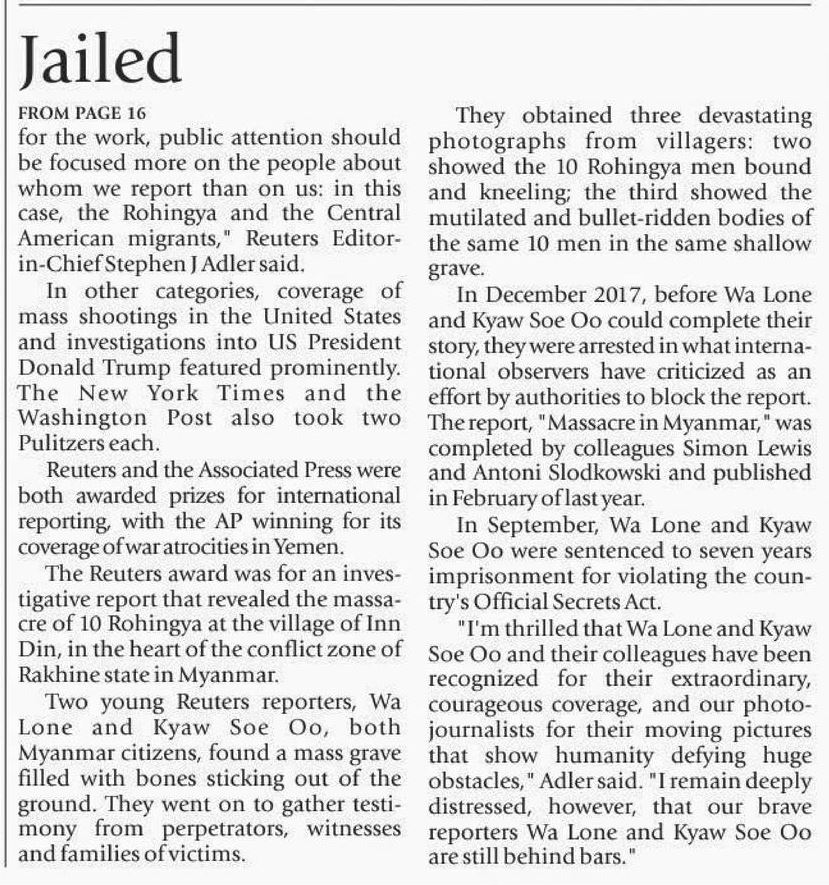 Jailed

FROM PAGE 16

for the work, public attention should be focused more on the people about whom we report than on us: in this case, the Rohingya and the Central American migrants," Reuters Editor-in-Chief Stephen J Adler said.

In other categories, coverage of mass shootings in the United States and investigations into US President Donald Trump featured prominently. The New York Times and the Washington Post also took two Pulitzers each.

Reuters and the Associated Press were both awarded prizes for international reporting, with the AP winning for its coverage of war atrocities in Yemen.

The Reuters award was for an investigative report that revealed the massacre of 10 Rohingya at the village of Inn Din, in the heart of the conflict zone of Rakhine state in Myanmar.

Two young Reuters reporters, Wa Lone and Kyaw Soe Oo, both Myanmar citizens, found a mass grave filled with bones sticking out of the ground. They went on to gather testimony from perpetrators, witnesses and families of victims.

They obtained three devastating photographs from villagers: two showed the 10 Rohingya men bound and kneeling; the third showed the mutilated and bullet-ridden bodies of the same 10 men in the same shallow grave.

In December 2017, before Wa Lone and Kyaw Soe Oo could complete their story, they were arrested in what international observers have criticized as an effort by authorities to block the report. The report, "Massacre in Myanmar," was completed by colleagues Simon Lewis and Antoni Slodkowski and published in February of last year.

In September, Wa Lone and Kyaw Soe Oo were sentenced to seven years imprisonment for violating the country's Official Secrets Act.

"I'm thrilled that Wa Lone and Kyaw Soe Oo and their colleagues have been recognized for their extraordinary, courageous coverage, and our photojournalists for their moving pictures that show humanity defying huge obstacles," Adler said. "I remain deeply distressed, however, that our brave reporters Wa Lone and Kyaw Soe Oo are still behind bars."